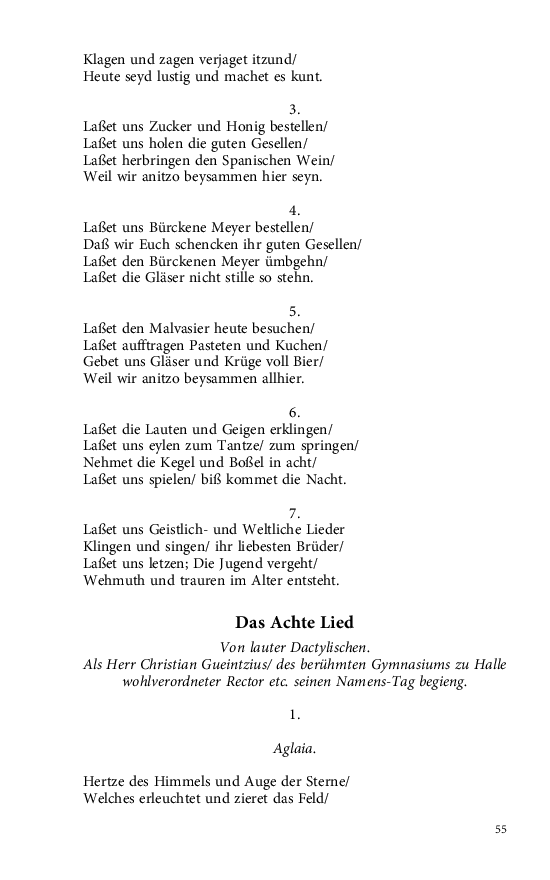 Klagen und zagen verjaget itzund/
Heute seyd lustig und machet es kunt.

3.

Laßet uns Zucker und Honig bestellen/
Laßet uns holen die guten Gesellen/
Laßet herbringen den Spanischen Wein/
Weil wir anitzo beysammen hier seyn.

4.

Laßet uns Bürckene Meyer bestellen/
Daß wir Euch schencken ihr guten Gesellen/
Laßet den Bürckenen Meyer ümbgehn/
Laßet die Gläser nicht stille so stehn.

5.

Laßet den Malvasier heute besuchen/
Laßet aufftragen Pasteten und Kuchen/
Gebet uns Gläser und Krüge voll Bier/
Weil wir anitzo beysammen allhier.

6.

Laßet die Lauten und Geigen erklingen/
Laßet uns eylen zum Tantze/ zum springen/
Nehmet die Kegel und Boßel in acht/
Laßet uns spielen/ biß kommet die Nacht.

7.

Laßet uns Geistlich- und Weltliche Lieder
Klingen und singen/ ihr liebesten Brüder/
Laßet uns letzen; Die Jugend vergeht/
Wehmuth und trauren im Alter entsteht.

Das Achte Lied

Von lauter Dactylischen.
Als Herr Christian Gueintzius/ des berühmten Gymnasiums zu Halle wohlverordneter Rector etc. seinen Namens-Tag begieng.

1.

Aglaia.

Hertze des Himmels und Auge der Sterne/
Welches erleuchtet und zieret das Feld/

55